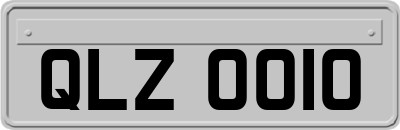 QLZ 0010